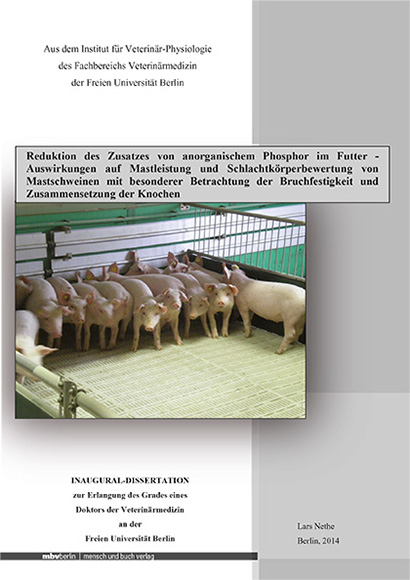 Aus dem Institut für Veterinär-Physiologie
des Fachbereichs Veterinärmedizin
der Freien Universität Berlin

Reduktion des Zusatzes von anorganischem Phosphor im Futter - Auswirkungen auf Mastleistung und Schlachtkörperbewertung von Mastschweinen mit besonderer Betrachtung der Bruchfestigkeit und Zusammensetzung der Knochen

INAUGURAL-DISSERTATION
zur Erlangung des Grades eines
Doktors der Veterinärmedizin
an der
Freien Universität Berlin

Lars Nethe
Berlin, 2014

mbvberlin | mensch und buch verlag